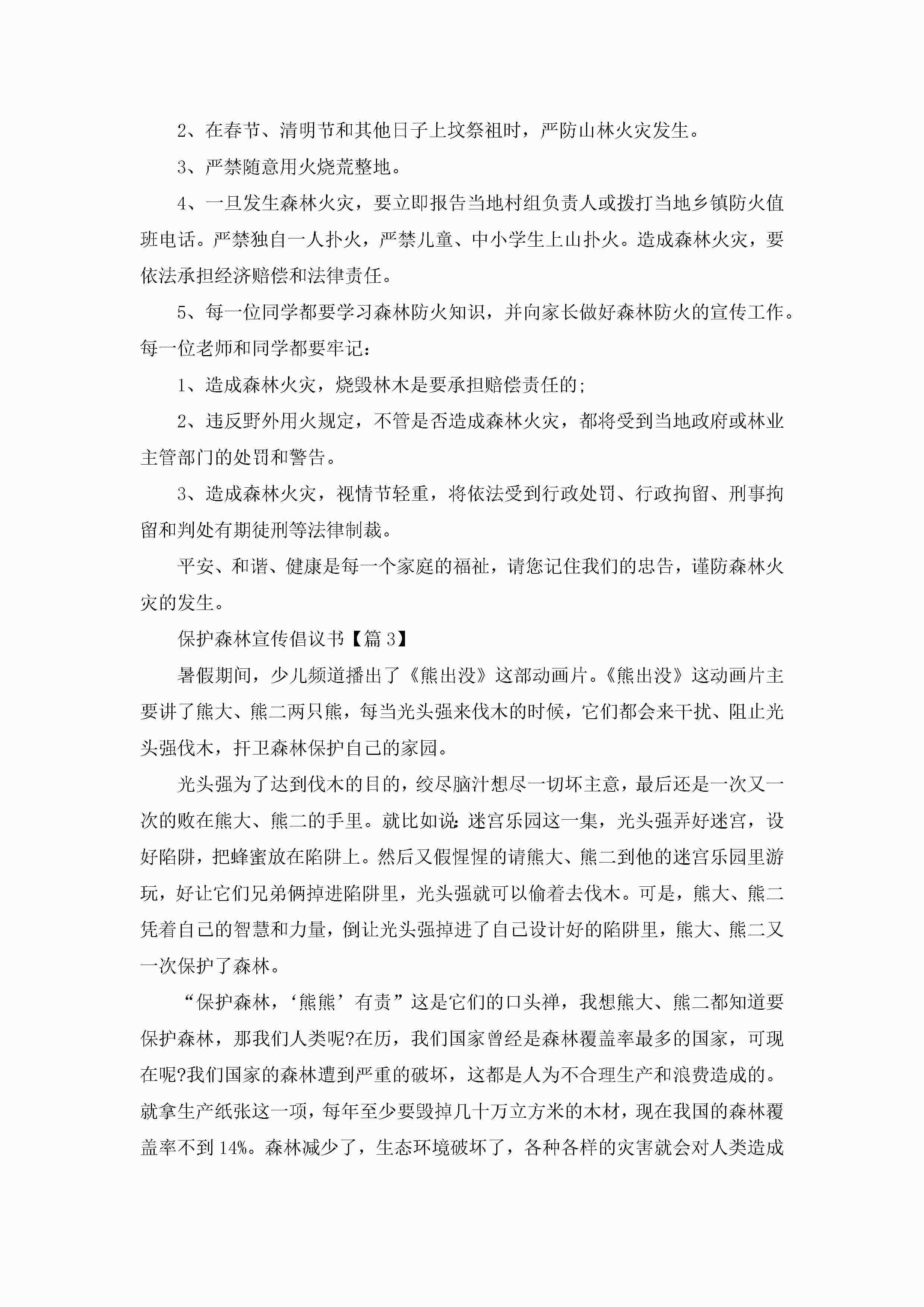 2、在春节、清明节和其他日子上坟祭祖时，严防山林火灾发生。

3、严禁随意用火烧荒整地。

4、一旦发生森林火灾，要立即报告当地村组负责人或拨打当地乡镇防火值班电话。严禁独自一人扑火，严禁儿童、中小学生上山扑火。造成森林火灾，要依法承担经济赔偿和法律责任。

5、每一位同学都要学习森林防火知识，并向家长做好森林防火的宣传工作。每一位老师和同学都要牢记：

1、造成森林火灾，烧毁林木是要承担赔偿责任的；

2、违反野外用火规定，不管是否造成森林火灾，都将受到当地政府或林业主管部门的处罚和警告。

3、造成森林火灾，视情节轻重，将依法受到行政处罚、行政拘留、刑事拘留和判处有期徒刑等法律制裁。

平安、和谐、健康是每一个家庭的福祉，请您记住我们的忠告，谨防森林火灾的发生。

保护森林宣传倡议书【篇3】

暑假期间，少儿频道播出了《熊出没》这部动画片。《熊出没》这动画片主要讲了熊大、熊二两只熊，每当光头强来伐木的时候，它们都会来干扰、阻止光头强伐木，扞卫森林保护自己的家园。

光头强为了达到伐木的目的，绞尽脑汁想尽一切坏主意，最后还是一次又一次的败在熊大、熊二的手里。就比如说：迷宫乐园这一集，光头强弄好迷宫，设好陷阱，把蜂蜜放在陷阱上。然后又假惺惺的请熊大、熊二到他的迷宫乐园里游玩，好让它们兄弟俩掉进陷阱里，光头强就可以偷着去伐木。可是，熊大、熊二凭着自己的智慧和力量，倒让光头强掉进了自己设计好的陷阱里，熊大、熊二又一次保护了森林。

“保护森林，‘熊熊’有责”这是它们的口头禅，我想熊大、熊二都知道要保护森林，那我们人类呢?在历，我们国家曾经是森林覆盖率最多的国家，可现在呢?我们国家的森林遭到严重的破坏，这都是人为不合理生产和浪费造成的。就拿生产纸张这一项，每年至少要毁掉几十万立方米的木材，现在我国的森林覆盖率不到14%。森林减少了，生态环境破坏了，各种各样的灾害就会对人类造成